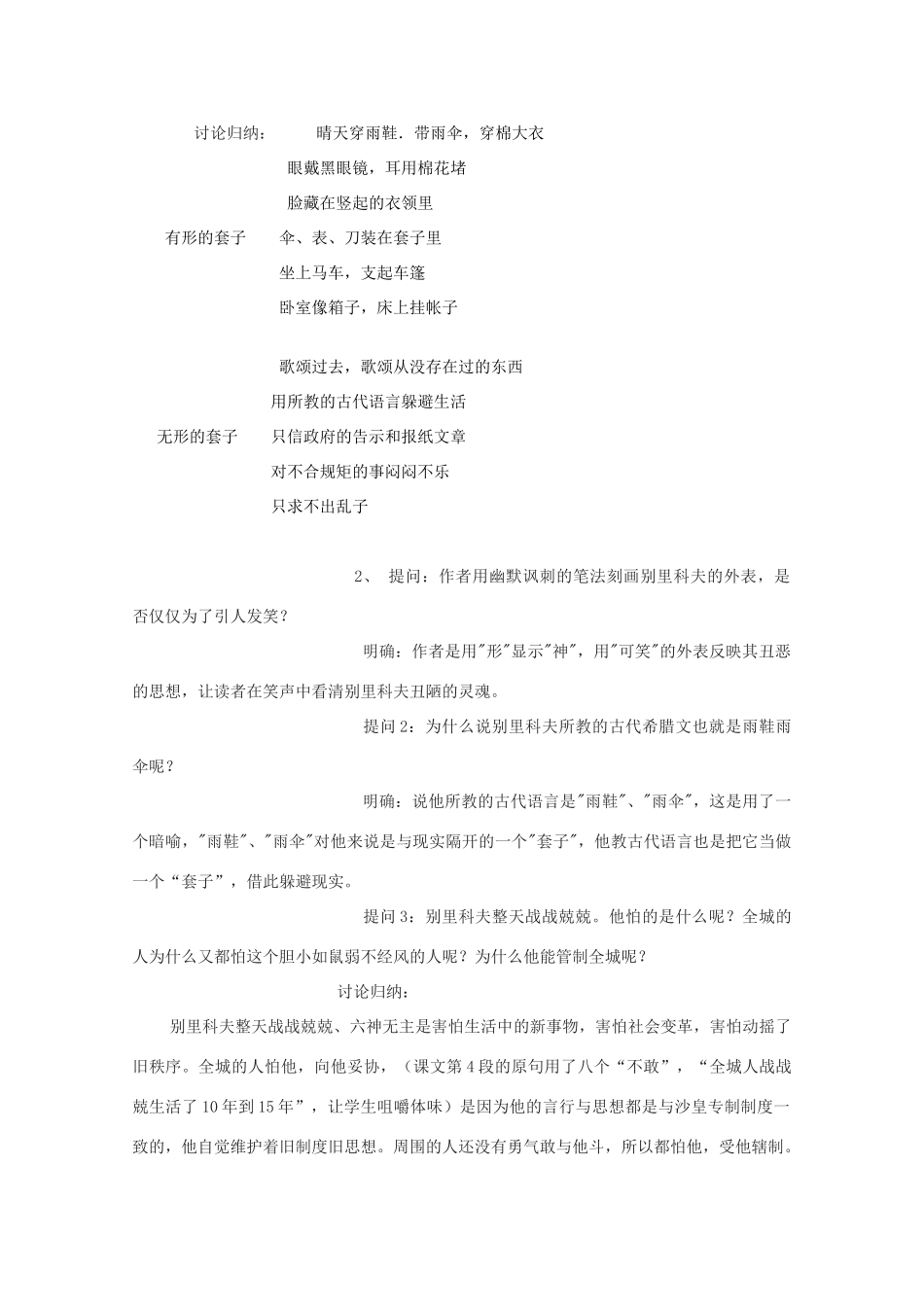 讨论归纳：　晴天穿雨鞋．带雨伞，穿棉大衣

眼戴黑眼镜，耳用棉花堵

脸藏在竖起的衣领里

有形的套子　伞、表、刀装在套子里

坐上马车，支起车篷

卧室像箱子，床上挂帐子

歌颂过去，歌颂从没存在过的东西

用所教的古代语言躲避生活

无形的套子　只信政府的告示和报纸文章

对不合规矩的事闷闷不乐

只求不出乱子

2、 提问：作者用幽默讽刺的笔法刻画别里科夫的外表，是否仅仅为了引人发笑？

明确：作者是用"形"显示"神"，用"可笑"的外表反映其丑恶的思想，让读者在笑声中看清别里科夫丑陋的灵魂。

提问 2：为什么说别里科夫所教的古代希腊文也就是雨鞋雨伞呢？

明确：说他所教的古代语言是"雨鞋"、"雨伞"，这是用了一个暗喻，"雨鞋"、"雨伞"对他来说是与现实隔开的一个"套子"，他教古代语言也是把它当做一个“套子”，借此躲避现实。

提问 3：别里科夫整天战战兢兢。他怕的是什么呢？全城的人为什么又都怕这个胆小如鼠弱不经风的人呢？为什么他能管制全城呢？

讨论归纳：

别里科夫整天战战兢兢、六神无主是害怕生活中的新事物，害怕社会变革，害怕动摇了旧秩序。全城的人怕他，向他妥协，（课文第 4 段的原句用了八个“不敢”，“全城人战战兢生活了 10 年到 15 年”，让学生咀嚼体味）是因为他的言行与思想都是与沙皇专制制度一致的，他自觉维护着旧制度旧思想。周围的人还没有勇气敢与他斗，所以都怕他，受他辖制。